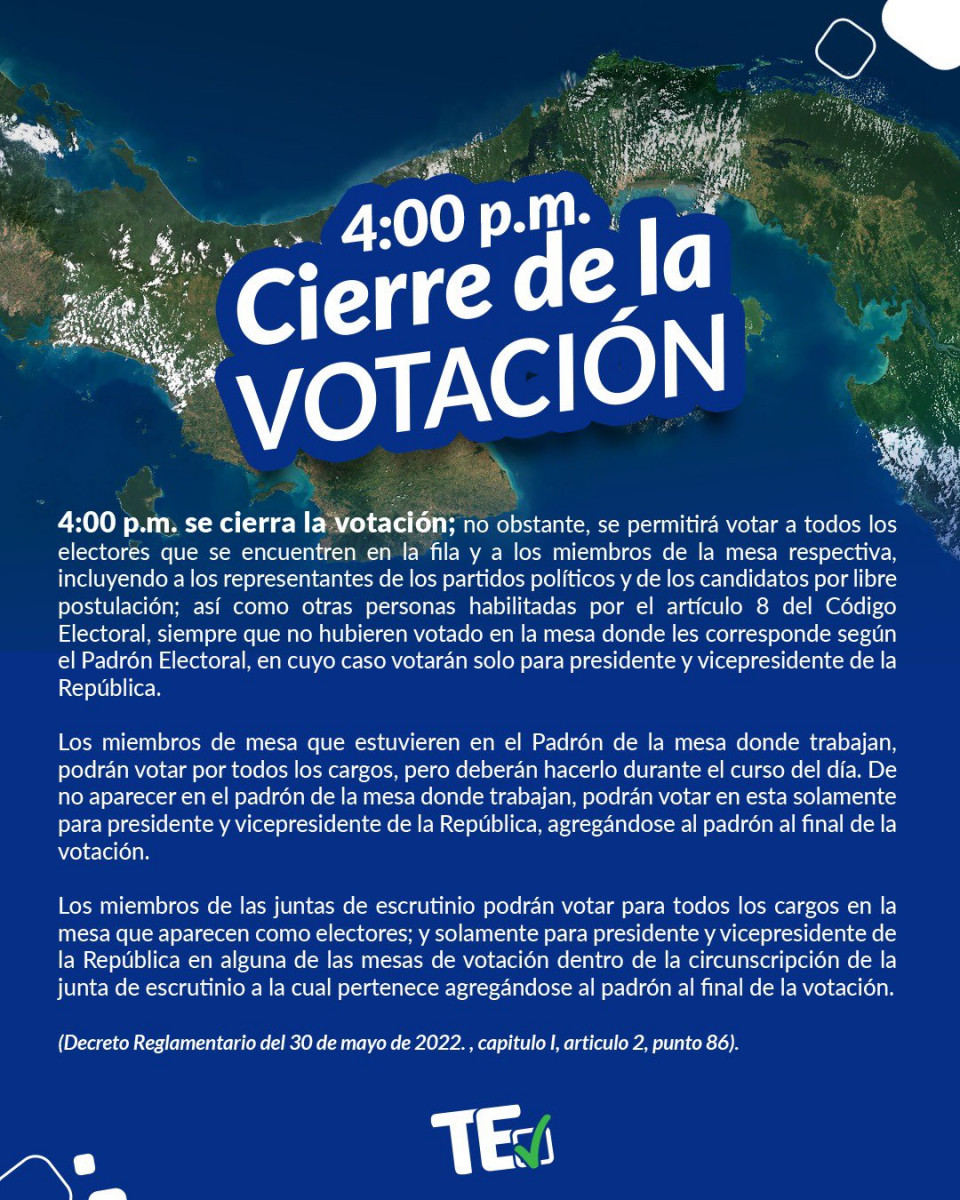 4:00 p.m.
Cierre de la
VOTACIÓN

4:00 p.m. se cierra la votación; no obstante, se permitirá votar a todos los electores que se encuentren en la fila y a los miembros de la mesa respectiva, incluyendo a los representantes de los partidos políticos y de los candidatos por libre postulación; así como otras personas habilitadas por el artículo 8 del Código Electoral, siempre que no hubieren votado en la mesa donde les corresponde según el Padrón Electoral, en cuyo caso votarán solo para presidente y vicepresidente de la República.

Los miembros de mesa que estuvieren en el Padrón de la mesa donde trabajan, podrán votar por todos los cargos, pero deberán hacerlo durante el curso del día. De no aparecer en el padrón de la mesa donde trabajan, podrán votar en esta solamente para presidente y vicepresidente de la República, agregándose al padrón al final de la votación.

Los miembros de las juntas de escrutinio podrán votar para todos los cargos en la mesa que aparecen como electores; y solamente para presidente y vicepresidente de la República en alguna de las mesas de votación dentro de la circunscripción de la junta de escrutinio a la cual pertenece agregándose al padrón al final de la votación.

(Decreto Reglamentario del 30 de mayo de 2022. , capitulo I, articulo 2, punto 86).

TE